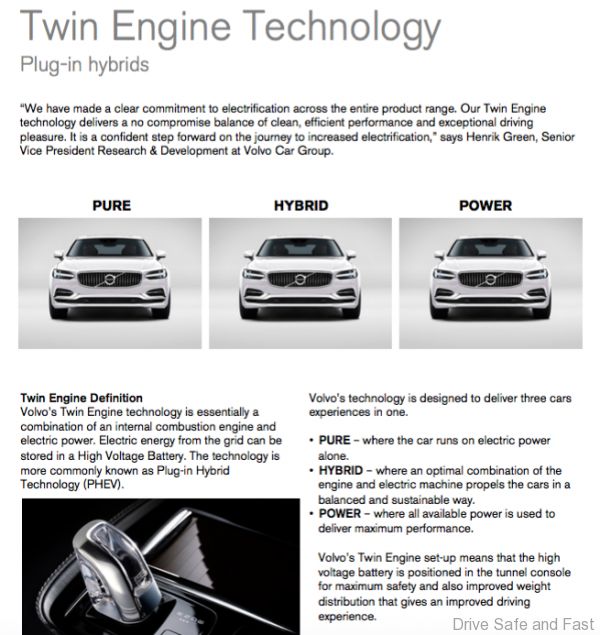 Twin Engine Technology
Plug-in hybrids

"We have made a clear commitment to electrification across the entire product range. Our Twin Engine technology delivers a no compromise balance of clean, efficient performance and exceptional driving pleasure. It is a confident step forward on the journey to increased electrification," says Henrik Green, Senior Vice President Research & Development at Volvo Car Group.

PURE

HYBRID

POWER

Twin Engine Definition
Volvo's Twin Engine technology is essentially a combination of an internal combustion engine and electric power. Electric energy from the grid can be stored in a High Voltage Battery. The technology is more commonly known as Plug-in Hybrid Technology (PHEV).

Volvo's technology is designed to deliver three cars experiences in one.

• PURE – where the car runs on electric power alone.
• HYBRID – where an optimal combination of the engine and electric machine propels the cars in a balanced and sustainable way.
• POWER – where all available power is used to deliver maximum performance.

Volvo's Twin Engine set-up means that the high voltage battery is positioned in the tunnel console for maximum safety and also improved weight distribution that gives an improved driving experience.

Drive Safe and Fast